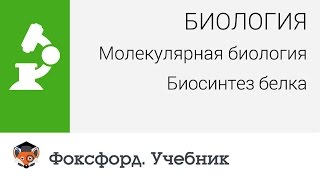 БИОЛОГИЯ

Молекулярная биология

Биосинтез белка

Фоксфорд. Учебник